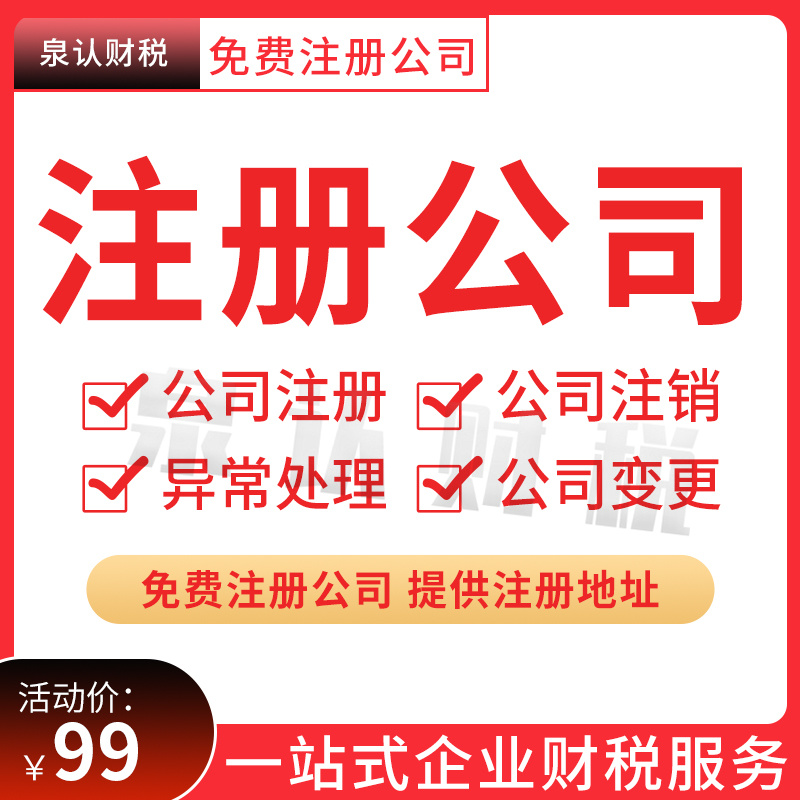 泉认财税 免费注册公司

注册公司

公司注册 公司注销
异常处理 公司变更

泉认财税

免费注册公司 提供注册地址

活动价:
¥99

一站式企业财税服务